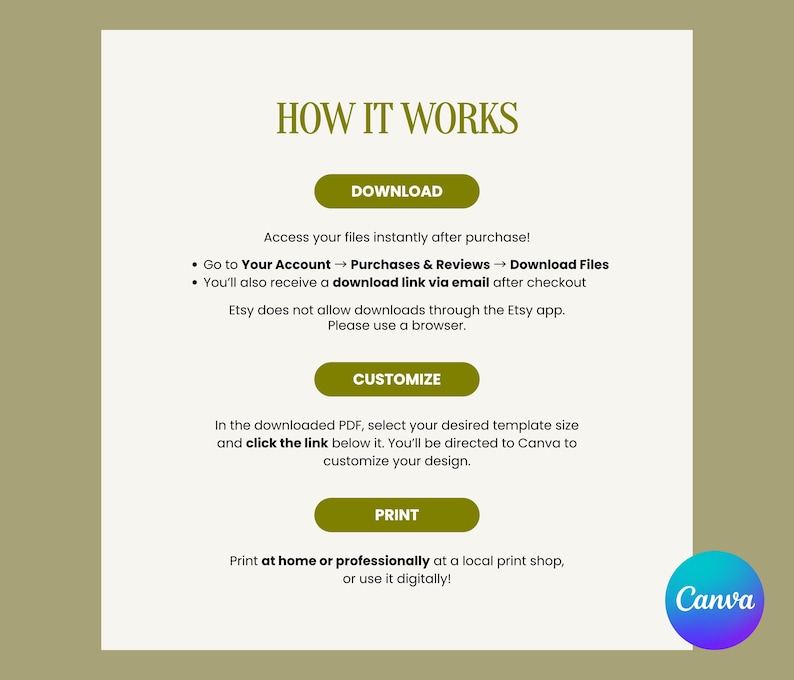 HOW IT WORKS

DOWNLOAD

Access your files instantly after purchase!

• Go to Your Account → Purchases & Reviews → Download Files
• You'll also receive a download link via email after checkout

Etsy does not allow downloads through the Etsy app. Please use a browser.

CUSTOMIZE

In the downloaded PDF, select your desired template size and click the link below it. You'll be directed to Canva to customize your design.

PRINT

Print at home or professionally at a local print shop, or use it digitally!

Canva